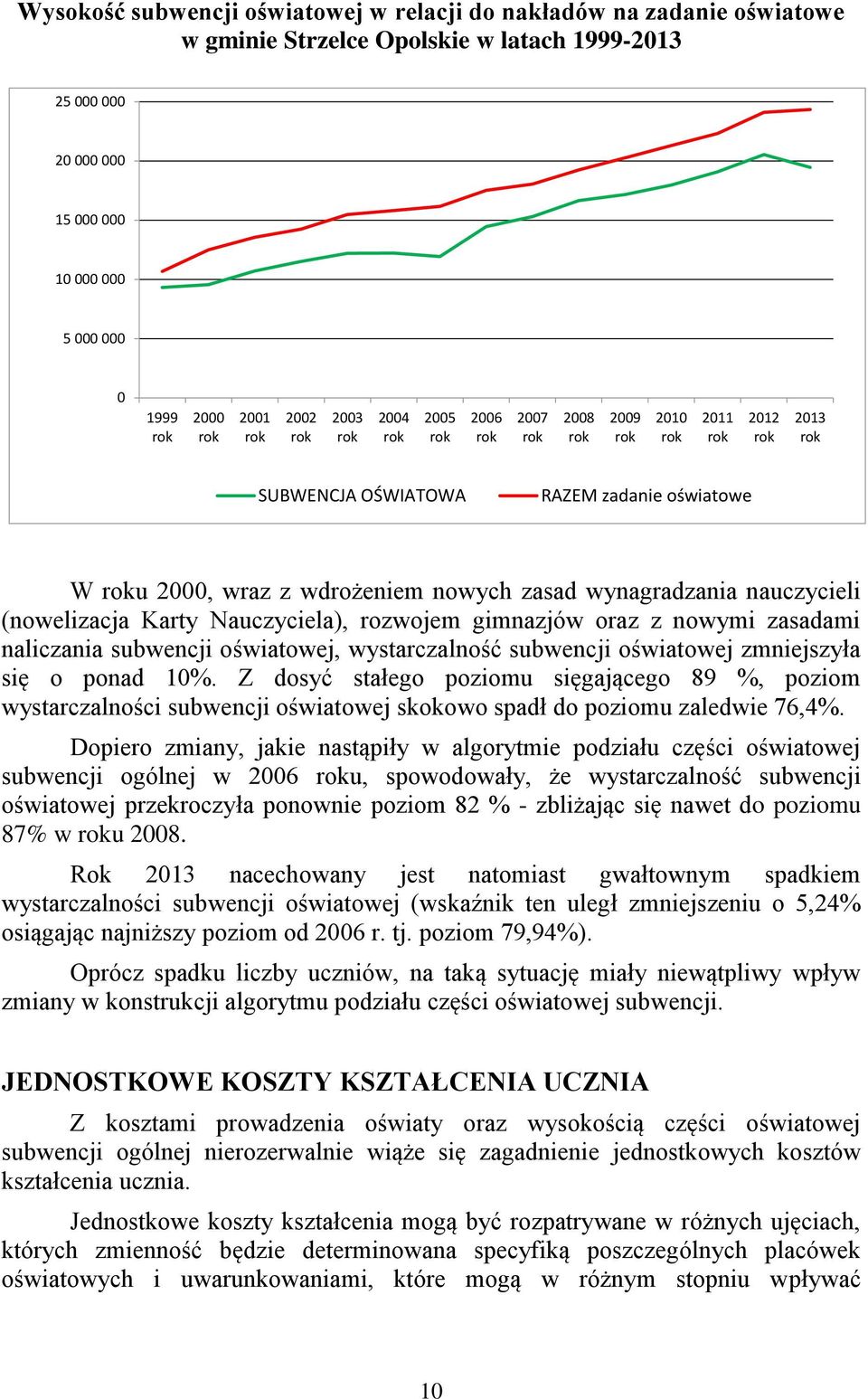 Wysokość subwencji oświatowej w relacji do nakładów na zadanie oświatowe w gminie Strzelce Opolskie w latach 1999-2013

25 000 000
20 000 000
15 000 000
10 000 000
5 000 000
0

1999 rok
2000 rok
2001 rok
2002 rok
2003 rok
2004 rok
2005 rok
2006 rok
2007 rok
2008 rok
2009 rok
2010 rok
2011 rok
2012 rok
2013 rok

SUBWENCJA OŚWIATOWA
RAZEM zadanie oświatowe

W roku 2000, wraz z wdrożeniem nowych zasad wynagradzania nauczycieli (nowelizacja Karty Nauczyciela), rozwojem gimnazjów oraz z nowymi zasadami naliczania subwencji oświatowej, wystarczalność subwencji oświatowej zmniejszyła się o ponad 10%. Z dosyć stałego poziomu sięgającego 89 %, poziom wystarczalności subwencji oświatowej skokowo spadł do poziomu zaledwie 76,4%.

Dopiero zmiany, jakie nastąpiły w algorytmie podziału części oświatowej subwencji ogólnej w 2006 roku, spowodowały, że wystarczalność subwencji oświatowej przekroczyła ponownie poziom 82 % - zbliżając się nawet do poziomu 87% w roku 2008.

Rok 2013 nacechowany jest natomiast gwałtownym spadkiem wystarczalności subwencji oświatowej (wskaźnik ten uległ zmniejszeniu o 5,24% osiągając najniższy poziom od 2006 r. tj. poziom 79,94%).

Oprócz spadku liczby uczniów, na taką sytuację miały niewątpliwy wpływ zmiany w konstrukcji algorytmu podziału części oświatowej subwencji.

JEDNOSTKOWE KOSZTY KSZTAŁCENIA UCZNIA

Z kosztami prowadzenia oświaty oraz wysokością części oświatowej subwencji ogólnej nierozerwalnie wiąże się zagadnienie jednostkowych kosztów kształcenia ucznia.

Jednostkowe koszty kształcenia mogą być rozpatrywane w różnych ujęciach, których zmienność będzie determinowana specyfiką poszczególnych placówek oświatowych i uwarunkowaniami, które mogą w różnym stopniu wpływać

10